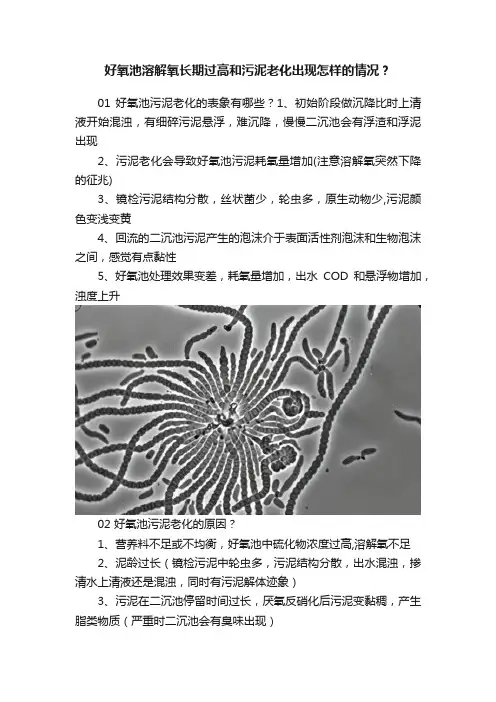 好氧池溶解氧长期过高和污泥老化出现怎样的情况？

01 好氧池污泥老化的表象有哪些？1、初始阶段做沉降比时上清液开始混浊，有细碎污泥悬浮，难沉降，慢慢二沉池会有浮渣和浮泥出现

2、污泥老化会导致好氧池污泥耗氧量增加(注意溶解氧突然下降的征兆)

3、镜检污泥结构分散，丝状菌少，轮虫多，原生动物少,污泥颜色变浅变黄

4、回流的二沉池污泥产生的泡沫介于表面活性剂泡沫和生物泡沫之间，感觉有点黏性

5、好氧池处理效果变差，耗氧量增加，出水 COD 和悬浮物增加，浊度上升

02 好氧池污泥老化的原因？

1、营养料不足或不均衡，好氧池中硫化物浓度过高,溶解氧不足

2、泥龄过长（镜检污泥中轮虫多，污泥结构分散，出水混浊，掺清水上清液还是混浊，同时有污泥解体迹象）

3、污泥在二沉池停留时间过长，厌氧反硝化后污泥变黏稠，产生脂类物质（严重时二沉池会有臭味出现）